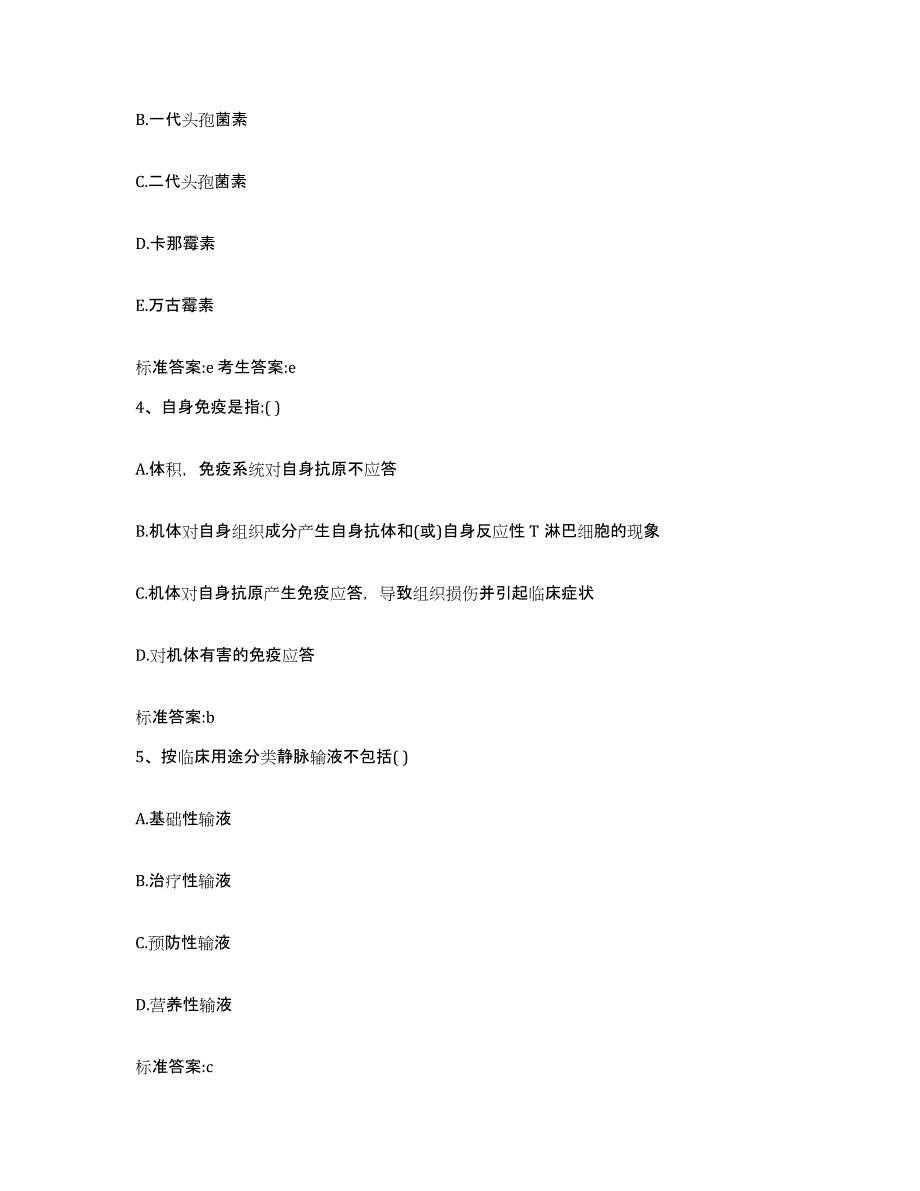 B.一代头孢菌素

C.二代头孢菌素

D.卡那霉素

E.万古霉素

标准答案:e 考生答案:e

4、自身免疫是指:( )

A.体积，免疫系统对自身抗原不应答

B.机体对自身组织成分产生自身抗体和(或)自身反应性 T 淋巴细胞的现象

C.机体对自身抗原产生免疫应答，导致组织损伤并引起临床症状

D.对机体有害的免疫应答

标准答案:b

5、按临床用途分类静脉输液不包括( )

A.基础性输液

B.治疗性输液

C.预防性输液

D.营养性输液

标准答案:c